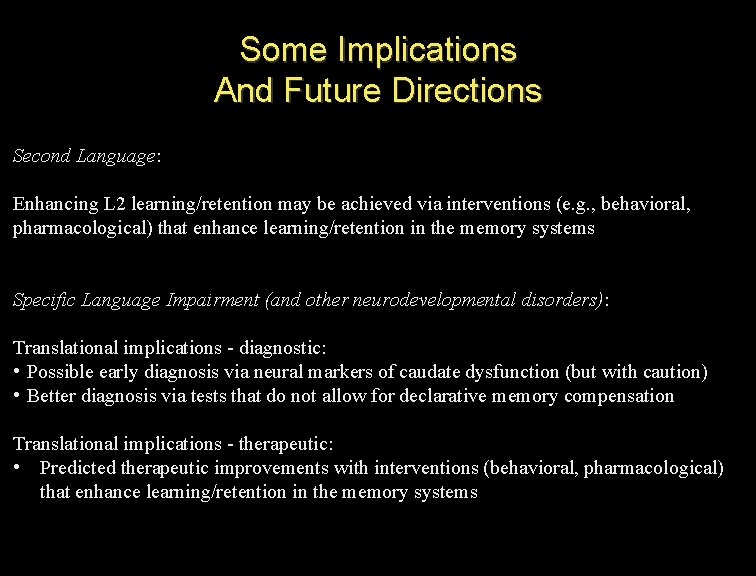 Some Implications
And Future Directions

Second Language:

Enhancing L2 learning/retention may be achieved via interventions (e.g., behavioral, pharmacological) that enhance learning/retention in the memory systems

Specific Language Impairment (and other neurodevelopmental disorders):

Translational implications - diagnostic:
• Possible early diagnosis via neural markers of caudate dysfunction (but with caution)
• Better diagnosis via tests that do not allow for declarative memory compensation

Translational implications - therapeutic:
• Predicted therapeutic improvements with interventions (behavioral, pharmacological) that enhance learning/retention in the memory systems